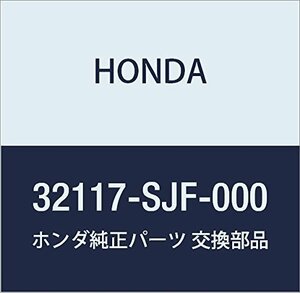 HONDA

32117-SJF-000

ホンダ純正パーツ 交換部品